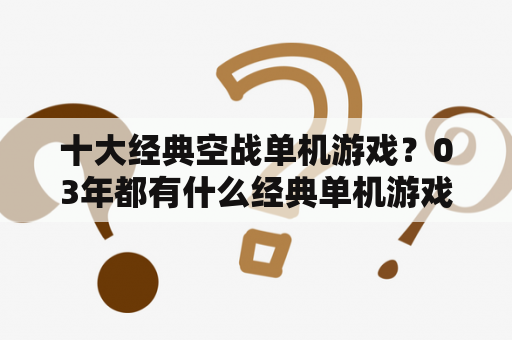 十大经典空战单机游戏？03年都有什么经典单机游戏